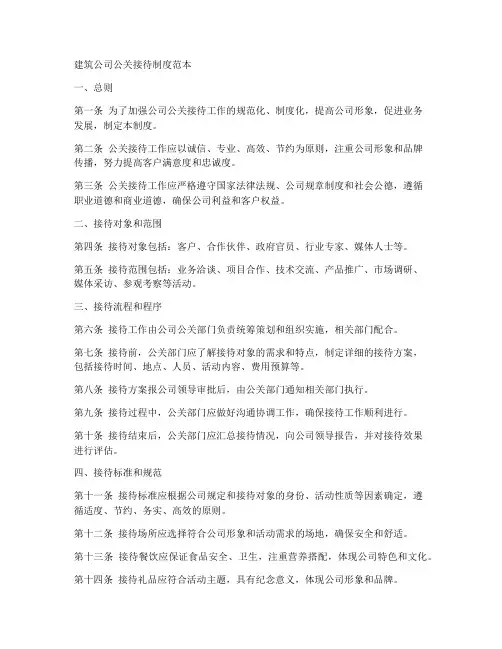 建筑公司公关接待制度范本

一、总则

第一条 为了加强公司公关接待工作的规范化、制度化，提高公司形象，促进业务发展，制定本制度。

第二条 公关接待工作应以诚信、专业、高效、节约为原则，注重公司形象和品牌传播，努力提高客户满意度和忠诚度。

第三条 公关接待工作应严格遵守国家法律法规、公司规章制度和社会公德，遵循职业道德和商业道德，确保公司利益和客户权益。

二、接待对象和范围

第四条 接待对象包括：客户、合作伙伴、政府官员、行业专家、媒体人士等。

第五条 接待范围包括：业务洽谈、项目合作、技术交流、产品推广、市场调研、媒体采访、参观考察等活动。

三、接待流程和程序

第六条 接待工作由公司公关部门负责统筹策划和组织实施，相关部门配合。

第七条 接待前，公关部门应了解接待对象的需求和特点，制定详细的接待方案，包括接待时间、地点、人员、活动内容、费用预算等。

第八条 接待方案报公司领导审批后，由公关部门通知相关部门执行。

第九条 接待过程中，公关部门应做好沟通协调工作，确保接待工作顺利进行。

第十条 接待结束后，公关部门应汇总接待情况，向公司领导报告，并对接待效果进行评估。

四、接待标准和规范

第十一条 接待标准应根据公司规定和接待对象的身份、活动性质等因素确定，遵循适度、节约、务实、高效的原则。

第十二条 接待场所应选择符合公司形象和活动需求的场地，确保安全和舒适。

第十三条 接待餐饮应保证食品安全、卫生，注重营养搭配，体现公司特色和文化。

第十四条 接待礼品应符合活动主题，具有纪念意义，体现公司形象和品牌。